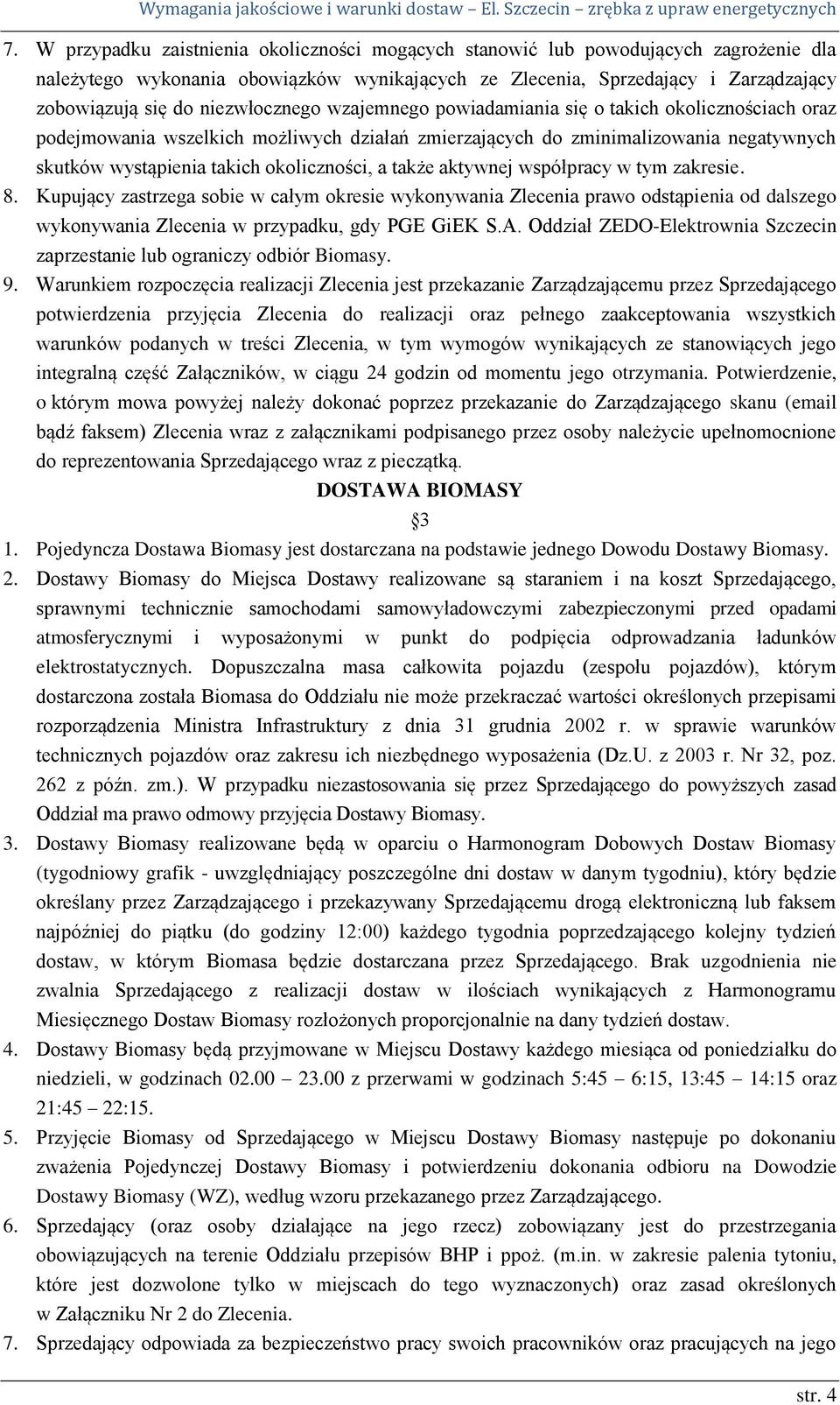 Wymagania jakościowe i warunki dostaw – El. Szczecin – zrębka z upraw energetycznych

7. W przypadku zaistnienia okoliczności mogących stanowić lub powodujących zagrożenie dla należytego wykonania obowiązków wynikających ze Zlecenia, Sprzedający i Zarządzający zobowiązują się do niezwłocznego wzajemnego powiadamiania się o takich okolicznościach oraz podejmowania wszelkich możliwych działań zmierzających do zminimalizowania negatywnych skutków wystąpienia takich okoliczności, a także aktywnej współpracy w tym zakresie.
8. Kupujący zastrzega sobie w całym okresie wykonywania Zlecenia prawo odstąpienia od dalszego wykonywania Zlecenia w przypadku, gdy PGE GiEK S.A. Oddział ZEDO-Elektrownia Szczecin zaprzestanie lub ograniczy odbiór Biomasy.
9. Warunkiem rozpoczęcia realizacji Zlecenia jest przekazanie Zarządzającemu przez Sprzedającego potwierdzenia przyjęcia Zlecenia do realizacji oraz pełnego zaakceptowania wszystkich warunków podanych w treści Zlecenia, w tym wymogów wynikających ze stanowiących jego integralną część Załączników, w ciągu 24 godzin od momentu jego otrzymania. Potwierdzenie, o którym mowa powyżej należy dokonać poprzez przekazanie do Zarządzającego skanu (email bądź faksem) Zlecenia wraz z załącznikami podpisanego przez osoby należycie upełnomocnione do reprezentowania Sprzedającego wraz z pieczątką.

DOSTAWA BIOMASY
3

1. Pojedyncza Dostawa Biomasy jest dostarczana na podstawie jednego Dowodu Dostawy Biomasy.
2. Dostawy Biomasy do Miejsca Dostawy realizowane są staraniem i na koszt Sprzedającego, sprawnymi technicznie samochodami samowyładowczymi zabezpieczonymi przed opadami atmosferycznymi i wyposażonymi w punkt do podpięcia odprowadzania ładunków elektrostatycznych. Dopuszczalna masa całkowita pojazdu (zespołu pojazdów), którym dostarczona została Biomasa do Oddziału nie może przekraczać wartości określonych przepisami rozporządzenia Ministra Infrastruktury z dnia 31 grudnia 2002 r. w sprawie warunków technicznych pojazdów oraz zakresu ich niezbędnego wyposażenia (Dz.U. z 2003 r. Nr 32, poz. 262 z późn. zm.). W przypadku niezastosowania się przez Sprzedającego do powyższych zasad Oddział ma prawo odmowy przyjęcia Dostawy Biomasy.
3. Dostawy Biomasy realizowane będą w oparciu o Harmonogram Dobowych Dostaw Biomasy (tygodniowy grafik - uwzględniający poszczególne dni dostaw w danym tygodniu), który będzie określany przez Zarządzającego i przekazywany Sprzedającemu drogą elektroniczną lub faksem najpóźniej do piątku (do godziny 12:00) każdego tygodnia poprzedzającego kolejny tydzień dostaw, w którym Biomasa będzie dostarczana przez Sprzedającego. Brak uzgodnienia nie zwalnia Sprzedającego z realizacji dostaw w ilościach wynikających z Harmonogramu Miesięcznego Dostaw Biomasy rozłożonych proporcjonalnie na dany tydzień dostaw.
4. Dostawy Biomasy będą przyjmowane w Miejscu Dostawy każdego miesiąca od poniedziałku do niedzieli, w godzinach 02.00 – 23.00 z przerwami w godzinach 5:45 – 6:15, 13:45 – 14:15 oraz 21:45 – 22:15.
5. Przyjęcie Biomasy od Sprzedającego w Miejscu Dostawy Biomasy następuje po dokonaniu zważenia Pojedynczej Dostawy Biomasy i potwierdzeniu dokonania odbioru na Dowodzie Dostawy Biomasy (WZ), według wzoru przekazanego przez Zarządzającego.
6. Sprzedający (oraz osoby działające na jego rzecz) zobowiązany jest do przestrzegania obowiązujących na terenie Oddziału przepisów BHP i ppoż. (m.in. w zakresie palenia tytoniu, które jest dozwolone tylko w miejscach do tego wyznaczonych) oraz zasad określonych w Załączniku Nr 2 do Zlecenia.
7. Sprzedający odpowiada za bezpieczeństwo pracy swoich pracowników oraz pracujących na jego

str. 4